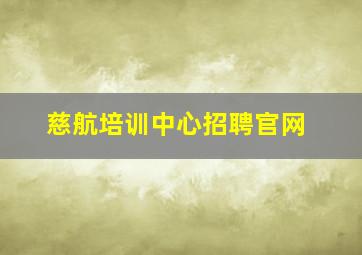 慈航培训中心招聘官网